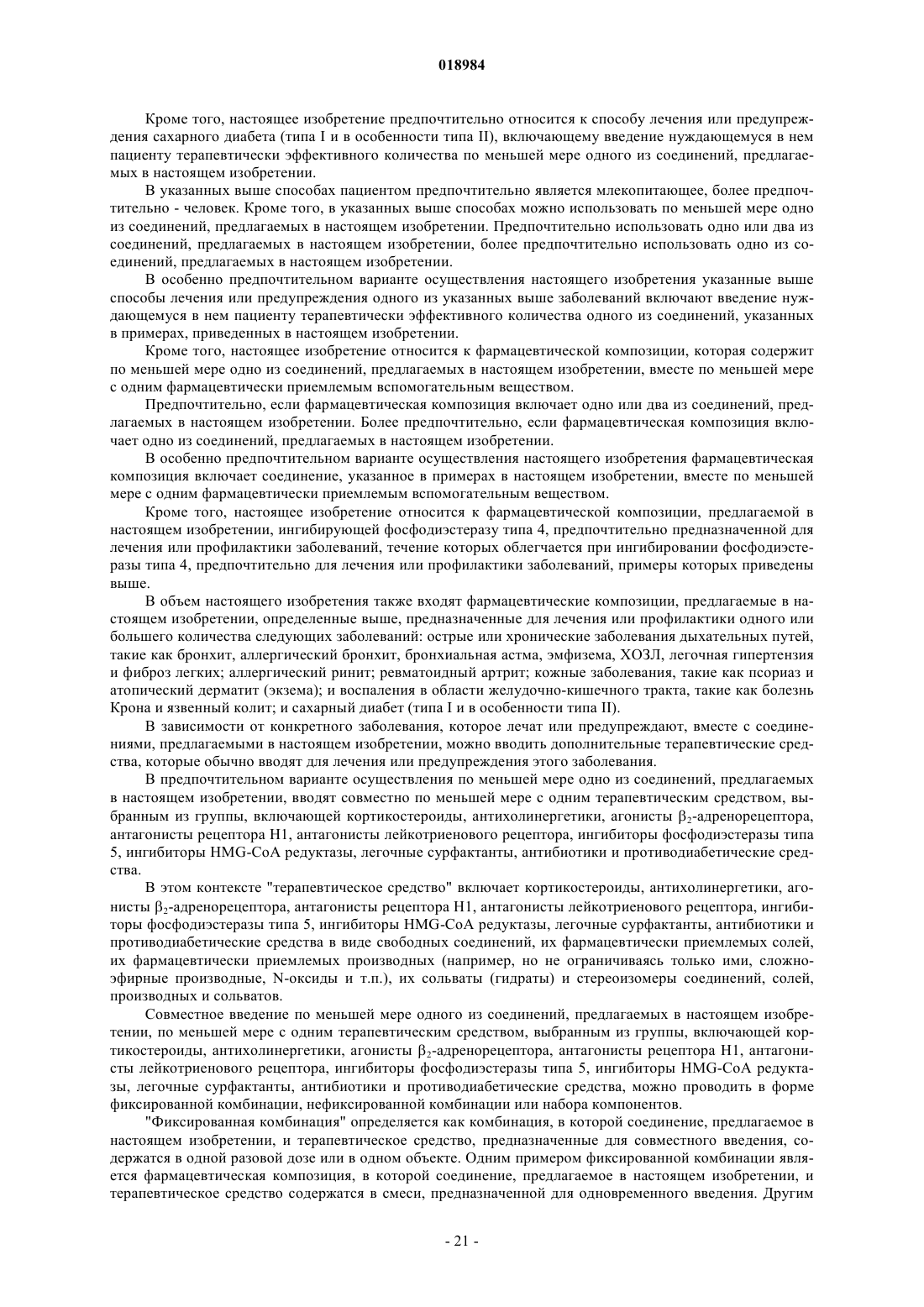 018984

Кроме того, настоящее изобретение предпочтительно относится к способу лечения или предупреждения сахарного диабета (типа I и в особенности типа II), включающему введение нуждающемуся в нем пациенту терапевтически эффективного количества по меньшей мере одного из соединений, предлагаемых в настоящем изобретении.

В указанных выше способах пациентом предпочтительно является млекопитающее, более предпочтительно - человек. Кроме того, в указанных выше способах можно использовать по меньшей мере одно из соединений, предлагаемых в настоящем изобретении. Предпочтительно использовать одно или два из соединений, предлагаемых в настоящем изобретении, более предпочтительно использовать одно из соединений, предлагаемых в настоящем изобретении.

В особенно предпочтительном варианте осуществления настоящего изобретения указанные выше способы лечения или предупреждения одного из указанных выше заболеваний включают введение нуждающемуся в нем пациенту терапевтически эффективного количества одного из соединений, указанных в примерах, приведенных в настоящем изобретении.

Кроме того, настоящее изобретение относится к фармацевтической композиции, которая содержит по меньшей мере одно из соединений, предлагаемых в настоящем изобретении, вместе по меньшей мере с одним фармацевтически приемлемым вспомогательным веществом.

Предпочтительно, если фармацевтическая композиция включает одно или два из соединений, предлагаемых в настоящем изобретении. Более предпочтительно, если фармацевтическая композиция включает одно из соединений, предлагаемых в настоящем изобретении.

В особенно предпочтительном варианте осуществления настоящего изобретения фармацевтическая композиция включает соединение, указанное в примерах в настоящем изобретении, вместе по меньшей мере с одним фармацевтически приемлемым вспомогательным веществом.

Кроме того, настоящее изобретение относится к фармацевтической композиции, предлагаемой в настоящем изобретении, ингибирующей фосфодиэстеразу типа 4, предпочтительно предназначенной для лечения или профилактики заболеваний, течение которых облегчается при ингибировании фосфодиэстеразы типа 4, предпочтительно для лечения или профилактики заболеваний, примеры которых приведены выше.

В объем настоящего изобретения также входят фармацевтические композиции, предлагаемые в настоящем изобретении, определенные выше, предназначенные для лечения или профилактики одного или большего количества следующих заболеваний: острые или хронические заболевания дыхательных путей, такие как бронхит, аллергический бронхит, бронхиальная астма, эмфизема, ХОЗЛ, легочная гипертензия и фиброз легких; аллергический ринит; ревматоидный артрит; кожные заболевания, такие как псориаз и атопический дерматит (экзема); и воспаления в области желудочно-кишечного тракта, такие как болезнь Крона и язвенный колит; и сахарный диабет (типа I и в особенности типа II).

В зависимости от конкретного заболевания, которое лечат или предупреждают, вместе с соединениями, предлагаемыми в настоящем изобретении, можно вводить дополнительные терапевтические средства, которые обычно вводят для лечения или предупреждения этого заболевания.

В предпочтительном варианте осуществления по меньшей мере одно из соединений, предлагаемых в настоящем изобретении, вводят совместно по меньшей мере с одним терапевтическим средством, выбранным из группы, включающей кортикостероиды, антихолинергетики, агонисты $\beta_2$-адренорецептора, антагонисты рецептора H1, антагонисты лейкотриенового рецептора, ингибиторы фосфодиэстеразы типа 5, ингибиторы HMG-CoA редуктазы, легочные сурфактанты, антибиотики и противодиабетические средства.

В этом контексте "терапевтическое средство" включает кортикостероиды, антихолинергетики, агонисты $\beta_2$-адренорецептора, антагонисты рецептора H1, антагонисты лейкотриенового рецептора, ингибиторы фосфодиэстеразы типа 5, ингибиторы HMG-CoA редуктазы, легочные сурфактанты, антибиотики и противодиабетические средства в виде свободных соединений, их фармацевтически приемлемых солей, их фармацевтически приемлемых производных (например, но не ограничиваясь только ими, сложноэфирные производные, N-оксиды и т.п.), их сольваты (гидраты) и стереоизомеры соединений, солей, производных и сольватов.

Совместное введение по меньшей мере одного из соединений, предлагаемых в настоящем изобретении, по меньшей мере с одним терапевтическим средством, выбранным из группы, включающей кортикостероиды, антихолинергетики, агонисты $\beta_2$-адренорецептора, антагонисты рецептора H1, антагонисты лейкотриенового рецептора, ингибиторы фосфодиэстеразы типа 5, ингибиторы HMG-CoA редуктазы, легочные сурфактанты, антибиотики и противодиабетические средства, можно проводить в форме фиксированной комбинации, нефиксированной комбинации или набора компонентов.

"Фиксированная комбинация" определяется как комбинация, в которой соединение, предлагаемое в настоящем изобретении, и терапевтическое средство, предназначенные для совместного введения, содержатся в одной разовой дозе или в одном объекте. Одним примером фиксированной комбинации является фармацевтическая композиция, в которой соединение, предлагаемое в настоящем изобретении, и терапевтическое средство содержатся в смеси, предназначенной для одновременного введения. Другим

- 21 -